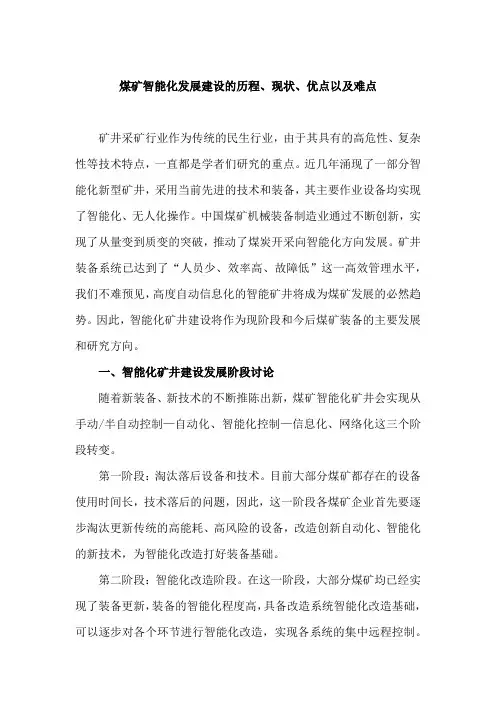 煤矿智能化发展建设的历程、现状、优点以及难点

矿井采矿行业作为传统的民生行业，由于其具有的高危性、复杂性等技术特点，一直都是学者们研究的重点。近几年涌现了一部分智能化新型矿井，采用当前先进的技术和装备，其主要作业设备均实现了智能化、无人化操作。中国煤矿机械装备制造业通过不断创新，实现了从量变到质变的突破，推动了煤炭开采向智能化方向发展。矿井装备系统已达到了“人员少、效率高、故障低”这一高效管理水平，我们不难预见，高度自动信息化的智能矿井将成为煤矿发展的必然趋势。因此，智能化矿井建设将作为现阶段和今后煤矿装备的主要发展和研究方向。

一、智能化矿井建设发展阶段讨论

随着新装备、新技术的不断推陈出新，煤矿智能化矿井会实现从手动/半自动控制—自动化、智能化控制—信息化、网络化这三个阶段转变。

第一阶段：淘汰落后设备和技术。目前大部分煤矿都存在的设备使用时间长，技术落后的问题，因此，这一阶段各煤矿企业首先要逐步淘汰更新传统的高能耗、高风险的设备，改造创新自动化、智能化的新技术，为智能化改造打好装备基础。

第二阶段：智能化改造阶段。在这一阶段，大部分煤矿均已经实现了装备更新，装备的智能化程度高，具备改造系统智能化改造基础，可以逐步对各个环节进行智能化改造，实现各系统的集中远程控制。